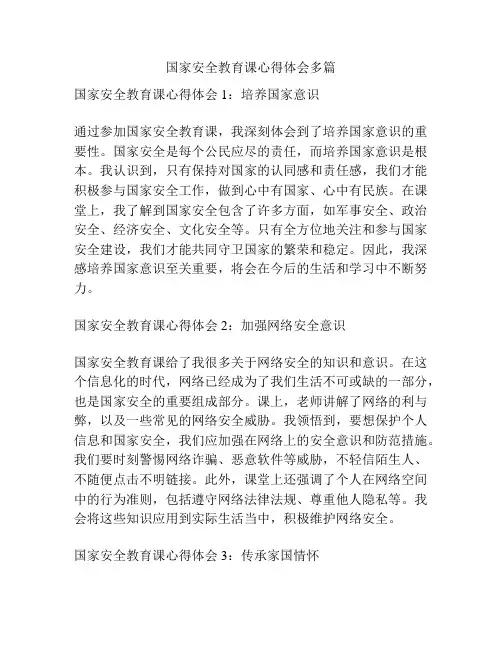 国家安全教育课心得体会多篇

国家安全教育课心得体会 1：培养国家意识

通过参加国家安全教育课，我深刻体会到了培养国家意识的重要性。国家安全是每个公民应尽的责任，而培养国家意识是根本。我认识到，只有保持对国家的认同感和责任感，我们才能积极参与国家安全工作，做到心中有国家、心中有民族。在课堂上，我了解到国家安全包含了许多方面，如军事安全、政治安全、经济安全、文化安全等。只有全方位地关注和参与国家安全建设，我们才能共同守卫国家的繁荣和稳定。因此，我深感培养国家意识至关重要，将会在今后的生活和学习中不断努力。

国家安全教育课心得体会 2：加强网络安全意识

国家安全教育课给了我很多关于网络安全的知识和意识。在这个信息化的时代，网络已经成为了我们生活不可或缺的一部分，也是国家安全的重要组成部分。课上，老师讲解了网络的利与弊，以及一些常见的网络安全威胁。我领悟到，要想保护个人信息和国家安全，我们应加强在网络上的安全意识和防范措施。我们要时刻警惕网络诈骗、恶意软件等威胁，不轻信陌生人、不随便点击不明链接。此外，课堂上还强调了个人在网络空间中的行为准则，包括遵守网络法律法规、尊重他人隐私等。我会将这些知识应用到实际生活当中，积极维护网络安全。

国家安全教育课心得体会 3：传承家国情怀